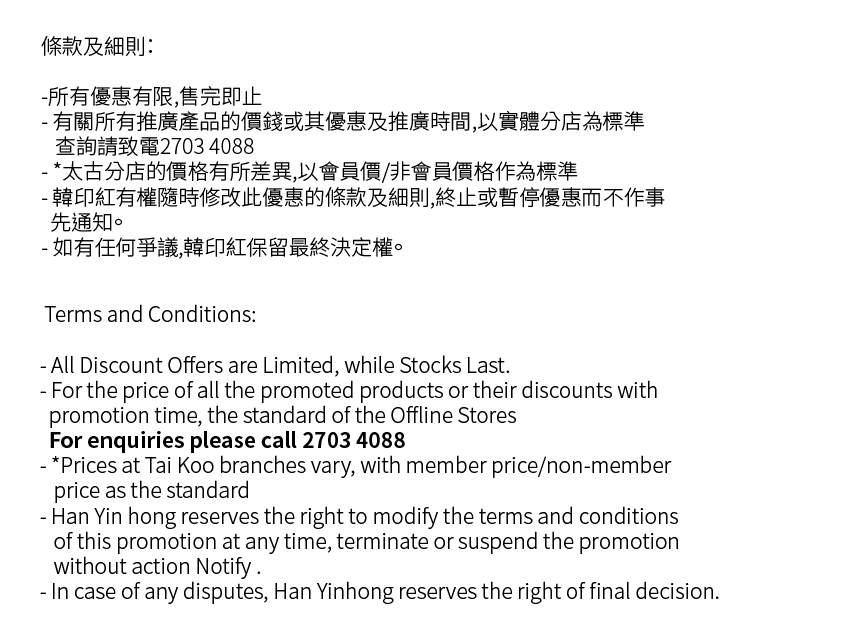 條款及細則:

-所有優惠有限,售完即止
- 有關所有推廣產品的價錢或其優惠及推廣時間,以實體分店為標準 查詢請致電2703 4088
- *太古分店的價格有所差異,以會員價/非會員價格作為標準
- 韓印紅有權隨時修改此優惠的條款及細則,終止或暫停優惠而不作事先通知。
- 如有任何爭議,韓印紅保留最終決定權。

Terms and Conditions:

- All Discount Offers are Limited, while Stocks Last.
- For the price of all the promoted products or their discounts with promotion time, the standard of the Offline Stores
For enquiries please call 2703 4088
- *Prices at Tai Koo branches vary, with member price/non-member price as the standard
- Han Yin hong reserves the right to modify the terms and conditions of this promotion at any time, terminate or suspend the promotion without action Notify .
- In case of any disputes, Han Yinhong reserves the right of final decision.